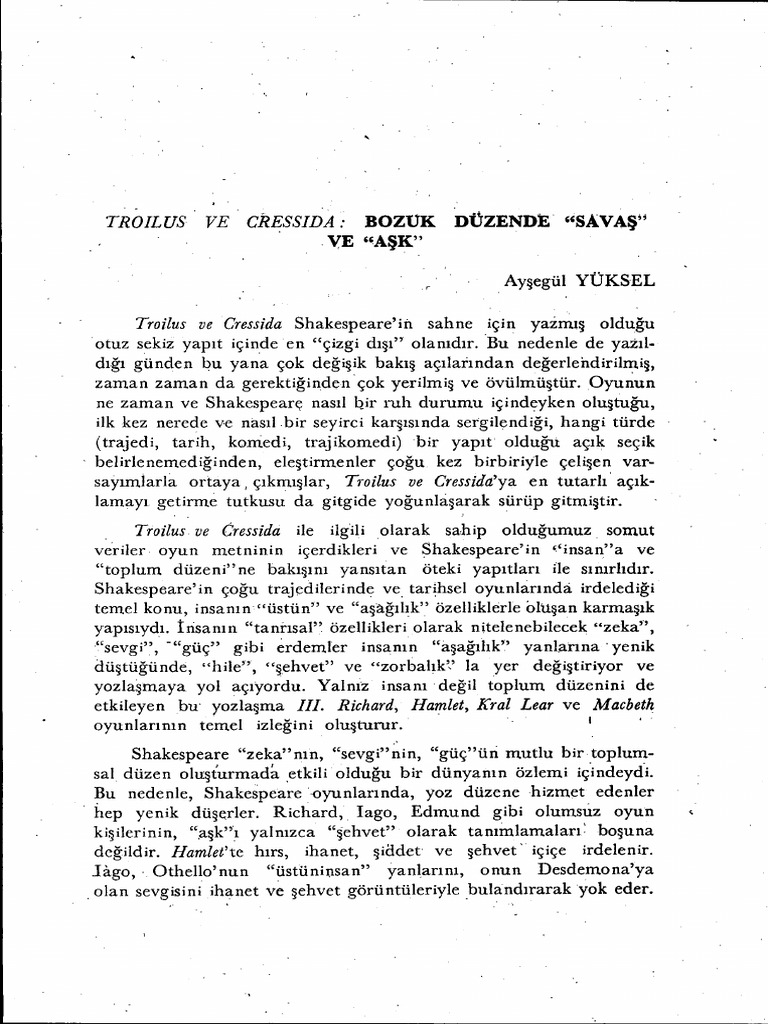 TROILUS VE CRESSIDA: BOZUK DÜZENDE "SAVAŞ" VE "AŞK"

Ayşegül YÜKSEL

Troilus ve Cressida Shakespeare'in sahne için yazmış olduğu otuz sekiz yapıt içinde en "çizgi dışı" olanıdır. Bu nedenle de yazıldığı günden bu yana çok değişik bakış açılarından değerlendirilmiş, zaman zaman da gerektiğinden çok yerilmiş ve övülmüştür. Oyunun ne zaman ve Shakespeare nasıl bir ruh durumu içindeyken oluştuğu, ilk kez nerede ve nasıl bir seyirci karşısında sergilendiği, hangi türde (trajedi, tarih, komedi, trajikomedi) bir yapıt olduğu açık seçik belirlenemediğinden, eleştirmenler çoğu kez birbiriyle çelişen varsayımlarla ortaya çıkmışlar, Troilus ve Cressida'ya en tutarlı açıklamayı getirme tutkusu da gitgide yoğunlaşarak sürüp gitmiştir.

Troilus ve Cressida ile ilgili olarak sahip olduğumuz somut veriler oyun metninin içerdikleri ve Shakespeare'in "insan"a ve "toplum düzeni"ne bakışını yansıtan öteki yapıtları ile sınırlıdır. Shakespeare'in çoğu trajedilerinde ve tarihsel oyunlarında irdelediği temel konu, insanın "üstün" ve "aşağılık" özelliklerle oluşan karmaşık yapısıydı. İnsanın "tanrısal" özellikleri olarak nitelenebilecek "zeka", "sevgi", "güç" gibi erdemler insanın "aşağılık" yanlarına yenik düştüğünde, "hile", "şehvet" ve "zorbalık" la yer değiştiriyor ve yozlaşmaya yol açıyordu. Yalnız insanı değil toplum düzenini de etkileyen bu yozlaşma III. Richard, Hamlet, Kral Lear ve Macbeth oyunlarının temel izleğini oluşturur.

Shakespeare "zeka"nın, "sevgi"nin, "güç"ün mutlu bir toplumsal düzen oluşturmada etkili olduğu bir dünyanın özlemi içindeydi. Bu nedenle, Shakespeare oyunlarında, yoz düzene hizmet edenler hep yenik düşerler. Richard, Iago, Edmund gibi olumsuz oyun kişilerinin, "aşk"ı yalnızca "şehvet" olarak tanımlamaları boşuna değildir. Hamlet'te hırs, ihanet, şiddet ve şehvet içiçe irdelenir. Iago, Othello'nun "üstüninsan" yanlarını, onun Desdemona'ya olan sevgisini ihanet ve şehvet görüntüleriyle bulandırarak yok eder.